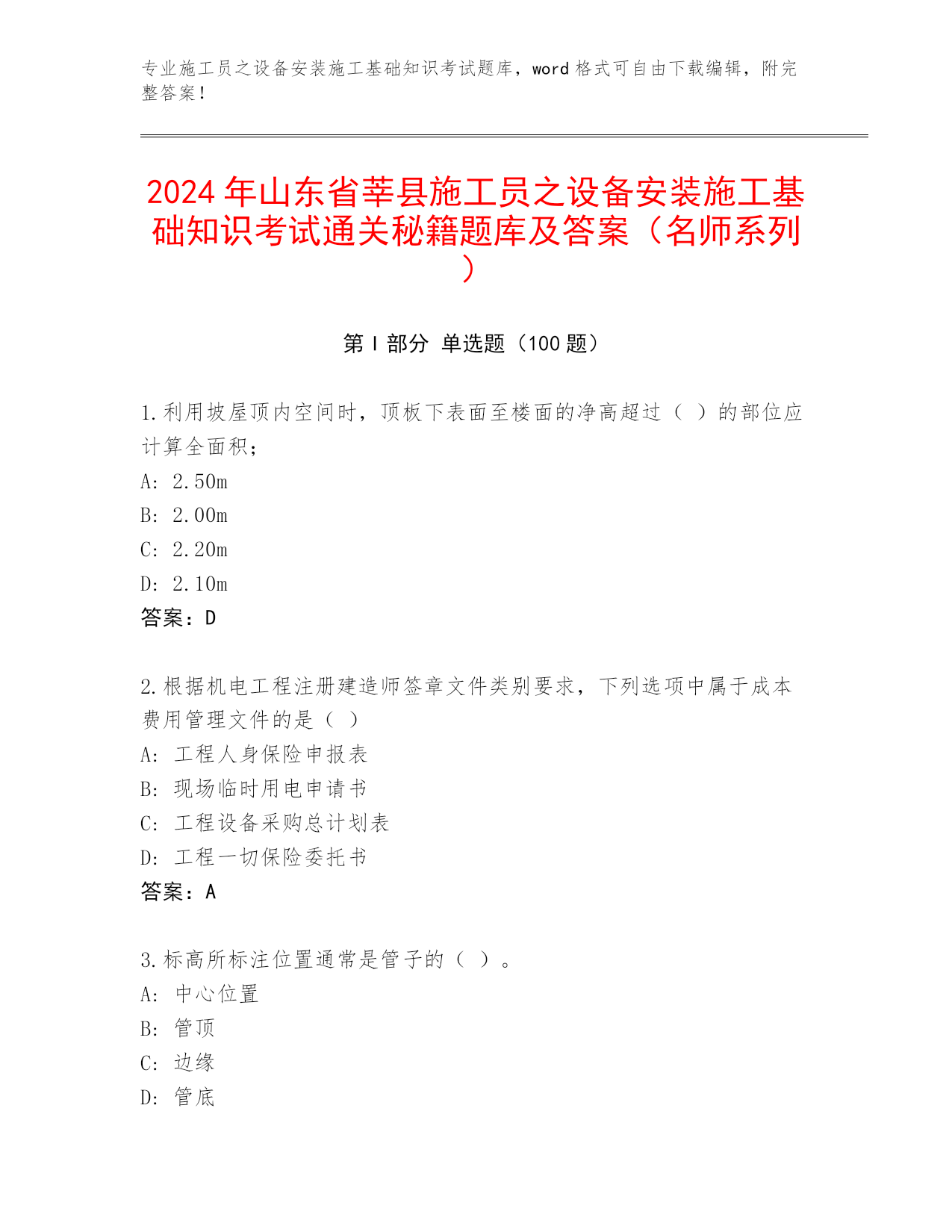 专业施工员之设备安装施工基础知识考试题库，word 格式可自由下载编辑，附完整答案！

2024 年山东省莘县施工员之设备安装施工基础知识考试通关秘籍题库及答案（名师系列）

第 I 部分 单选题（100 题）

1.利用坡屋顶内空间时，顶板下表面至楼面的净高超过（ ）的部位应计算全面积；
A: 2.50m
B: 2.00m
C: 2.20m
D: 2.10m
答案：D

2.根据机电工程注册建造师签章文件类别要求，下列选项中属于成本费用管理文件的是（ ）
A: 工程人身保险申报表
B: 现场临时用电申请书
C: 工程设备采购总计划表
D: 工程一切保险委托书
答案：A

3.标高所标注位置通常是管子的（ ）。
A: 中心位置
B: 管顶
C: 边缘
D: 管底